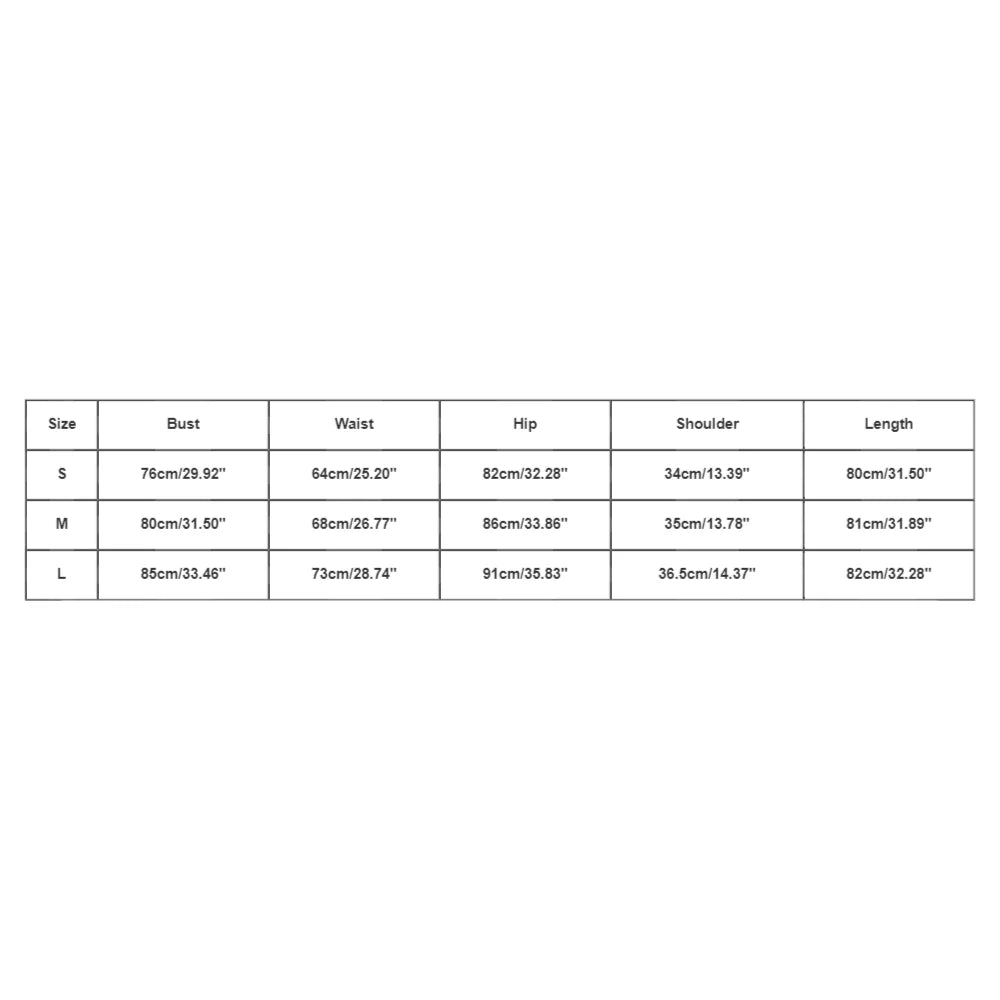 | Size | Bust | Waist | Hip | Shoulder | Length |
|---|---|---|---|---|---|
| S | 76cm/29.92'' | 64cm/25.20'' | 82cm/32.28'' | 34cm/13.39'' | 80cm/31.50'' |
| M | 80cm/31.50'' | 68cm/26.77'' | 86cm/33.86'' | 35cm/13.78'' | 81cm/31.89'' |
| L | 85cm/33.46'' | 73cm/28.74'' | 91cm/35.83'' | 36.5cm/14.37'' | 82cm/32.28'' |